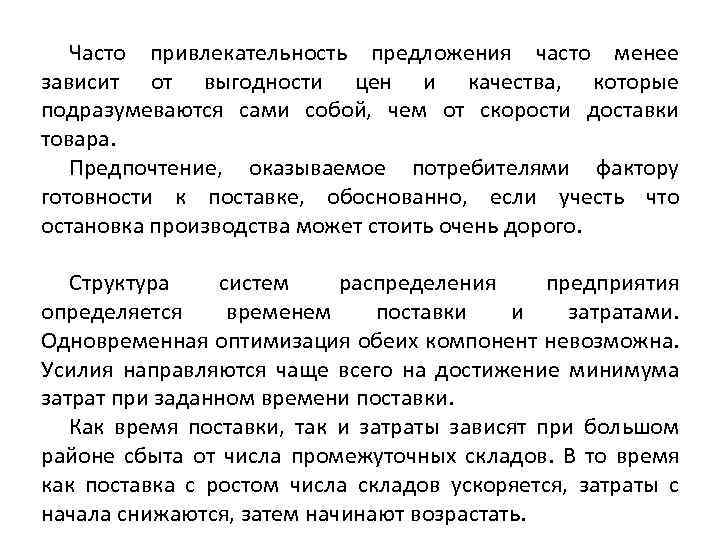 Часто привлекательность предложения часто менее зависит от выгодности цен и качества, которые подразумеваются сами собой, чем от скорости доставки товара.

Предпочтение, оказываемое потребителями фактору готовности к поставке, обоснованно, если учесть что остановка производства может стоить очень дорого.

Структура систем распределения предприятия определяется временем поставки и затратами. Одновременная оптимизация обеих компонент невозможна. Усилия направляются чаще всего на достижение минимума затрат при заданном времени поставки.

Как время поставки, так и затраты зависят при большом районе сбыта от числа промежуточных складов. В то время как поставка с ростом числа складов ускоряется, затраты с начала снижаются, затем начинают возрастать.